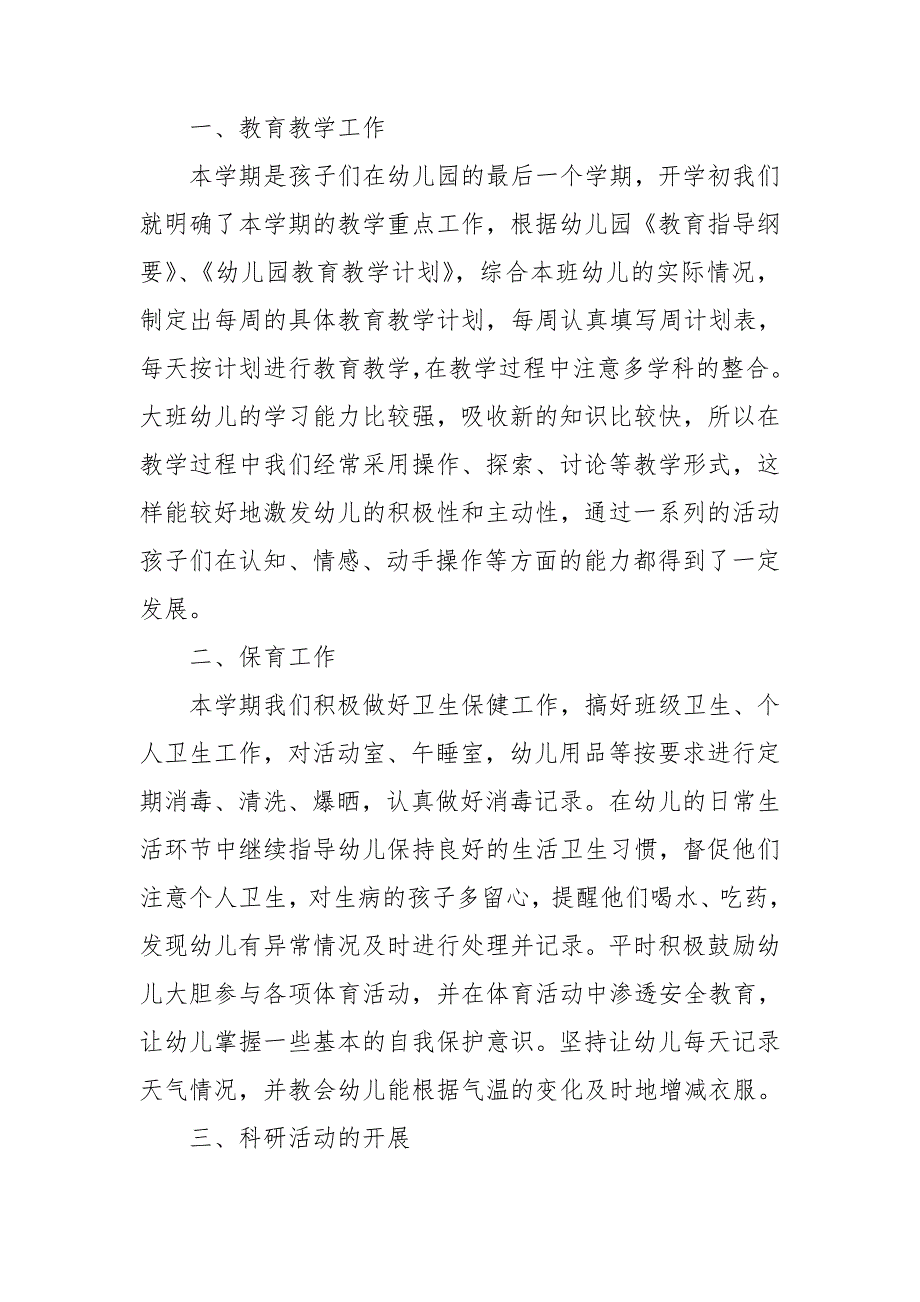 一、教育教学工作

本学期是孩子们在幼儿园的最后一个学期，开学初我们就明确了本学期的教学重点工作，根据幼儿园《教育指导纲要》、《幼儿园教育教学计划》，综合本班幼儿的实际情况，制定出每周的具体教育教学计划，每周认真填写周计划表，每天按计划进行教育教学,在教学过程中注意多学科的整合。大班幼儿的学习能力比较强，吸收新的知识比较快，所以在教学过程中我们经常采用操作、探索、讨论等教学形式，这样能较好地激发幼儿的积极性和主动性，通过一系列的活动孩子们在认知、情感、动手操作等方面的能力都得到了一定发展。

二、保育工作

本学期我们积极做好卫生保健工作，搞好班级卫生、个人卫生工作，对活动室、午睡室，幼儿用品等按要求进行定期消毒、清洗、爆晒，认真做好消毒记录。在幼儿的日常生活环节中继续指导幼儿保持良好的生活卫生习惯，督促他们注意个人卫生，对生病的孩子多留心，提醒他们喝水、吃药，发现幼儿有异常情况及时进行处理并记录。平时积极鼓励幼儿大胆参与各项体育活动，并在体育活动中渗透安全教育，让幼儿掌握一些基本的自我保护意识。坚持让幼儿每天记录天气情况，并教会幼儿能根据气温的变化及时地增减衣服。

三、科研活动的开展